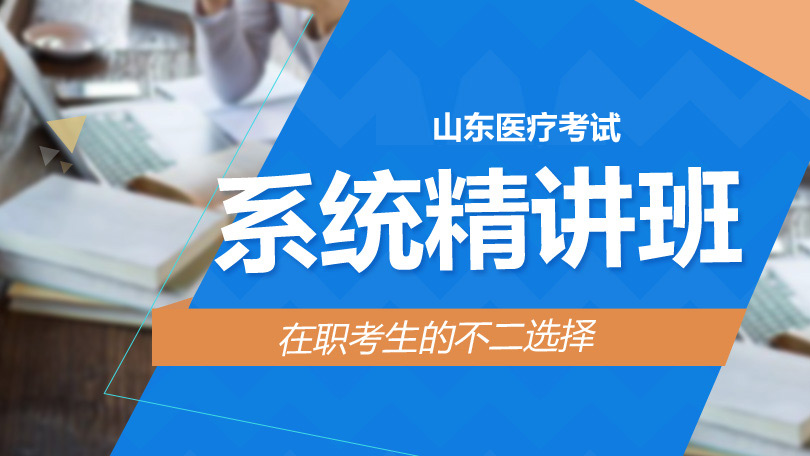 山东医疗考试

系统精讲班

在职考生的不二选择